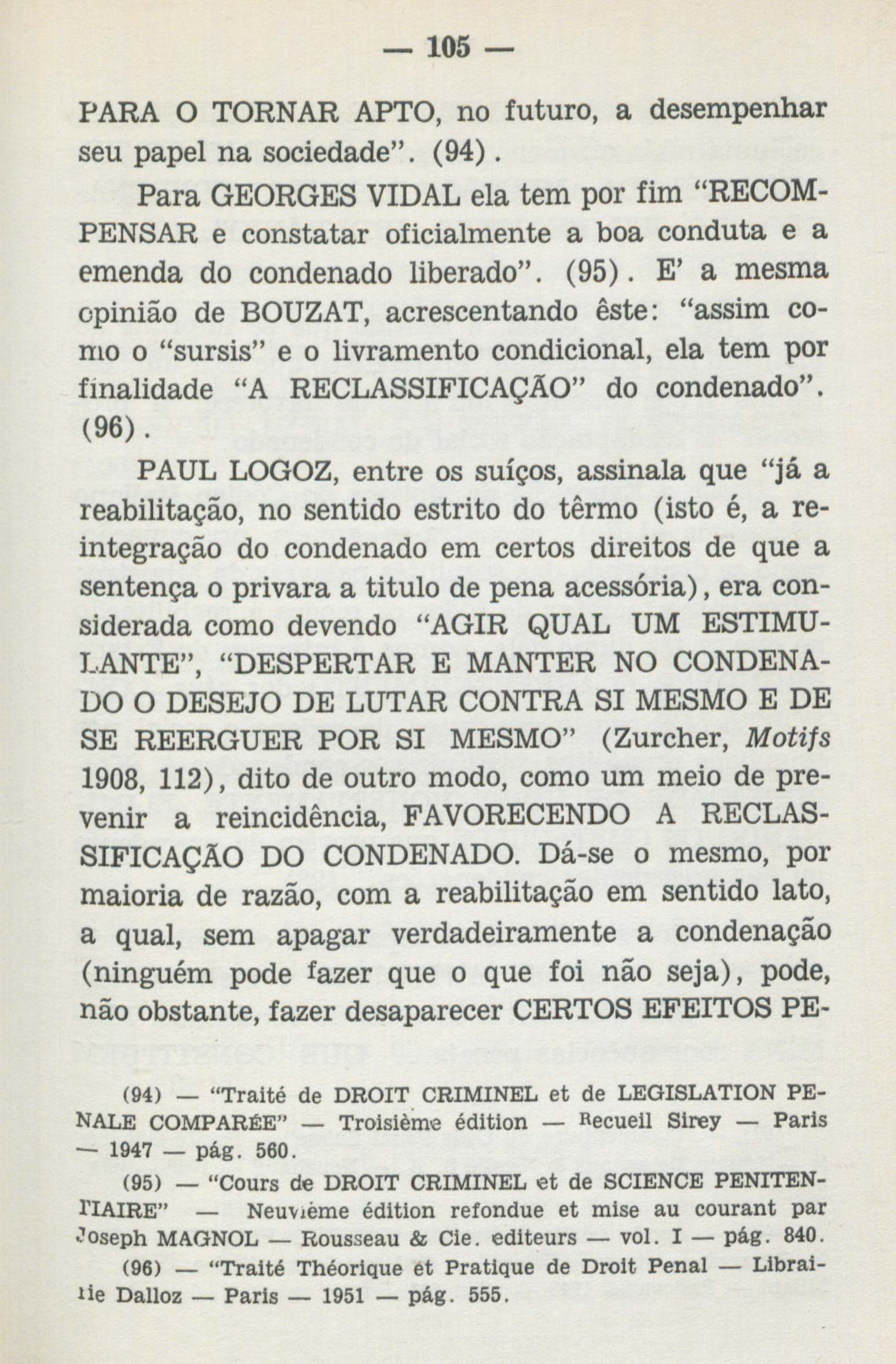 — 105 —

PARA O TORNAR APTO, no futuro, a desempenhar seu papel na sociedade". (94).

Para GEORGES VIDAL ela tem por fim "RECOMPENSAR e constatar oficialmente a boa conduta e a emenda do condenado liberado". (95). E' a mesma opinião de BOUZAT, acrescentando êste: "assim como o "sursis" e o livramento condicional, ela tem por finalidade "A RECLASSIFICAÇÃO" do condenado". (96).

PAUL LOGOZ, entre os suíços, assinala que "já a reabilitação, no sentido estrito do têrmo (isto é, a reintegração do condenado em certos direitos de que a sentença o privara a titulo de pena acessória), era considerada como devendo "AGIR QUAL UM ESTIMULANTE", "DESPERTAR E MANTER NO CONDENADO O DESEJO DE LUTAR CONTRA SI MESMO E DE SE REERGUER POR SI MESMO" (Zurcher, Motifs 1908, 112), dito de outro modo, como um meio de prevenir a reincidência, FAVORECENDO A RECLASSIFICAÇÃO DO CONDENADO. Dá-se o mesmo, por maioria de razão, com a reabilitação em sentido lato, a qual, sem apagar verdadeiramente a condenação (ninguém pode fazer que o que foi não seja), pode, não obstante, fazer desaparecer CERTOS EFEITOS PE-

(94) — "Traité de DROIT CRIMINEL et de LEGISLATION PENALE COMPARÉE" — Troisième édition — Recueil Sirey — Paris — 1947 — pág. 560.

(95) — "Cours de DROIT CRIMINEL et de SCIENCE PENITENTIAIRE" — Neuvième édition refondue et mise au courant par Joseph MAGNOL — Rousseau & Cie. editeurs — vol. I — pág. 840.

(96) — "Traité Théorique et Pratique de Droit Penal — Librairie Dalloz — Paris — 1951 — pág. 555.